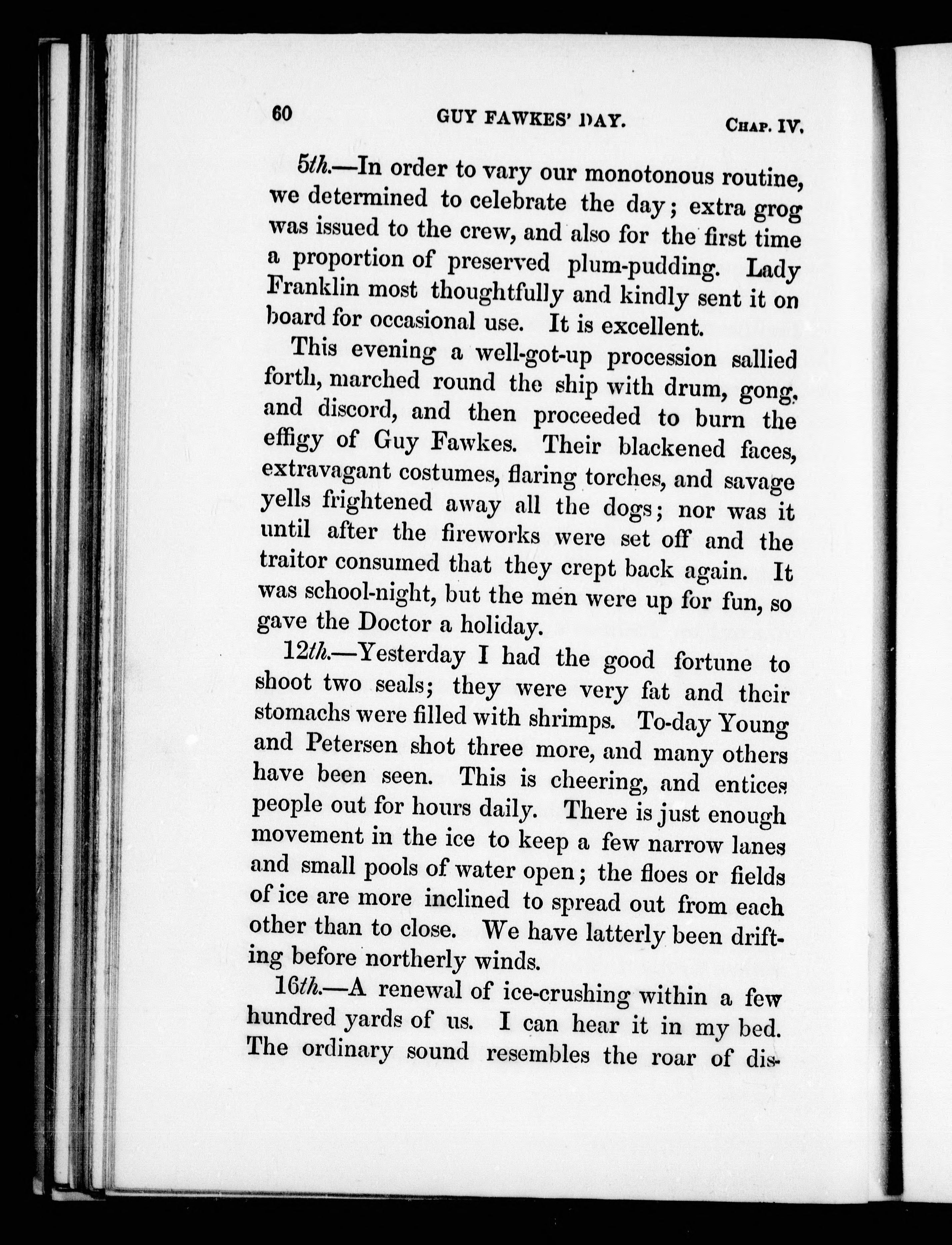 60 GUY FAWKES' DAY. CHAP. IV.

5th.—In order to vary our monotonous routine, we determined to celebrate the day; extra grog was issued to the crew, and also for the first time a proportion of preserved plum-pudding. Lady Franklin most thoughtfully and kindly sent it on board for occasional use. It is excellent.

This evening a well-got-up procession sallied forth, marched round the ship with drum, gong, and discord, and then proceeded to burn the effigy of Guy Fawkes. Their blackened faces, extravagant costumes, flaring torches, and savage yells frightened away all the dogs; nor was it until after the fireworks were set off and the traitor consumed that they crept back again. It was school-night, but the men were up for fun, so gave the Doctor a holiday.

12th.—Yesterday I had the good fortune to shoot two seals; they were very fat and their stomachs were filled with shrimps. To-day Young and Petersen shot three more, and many others have been seen. This is cheering, and entices people out for hours daily. There is just enough movement in the ice to keep a few narrow lanes and small pools of water open; the floes or fields of ice are more inclined to spread out from each other than to close. We have latterly been drifting before northerly winds.

16th.—A renewal of ice-crushing within a few hundred yards of us. I can hear it in my bed. The ordinary sound resembles the roar of dis-